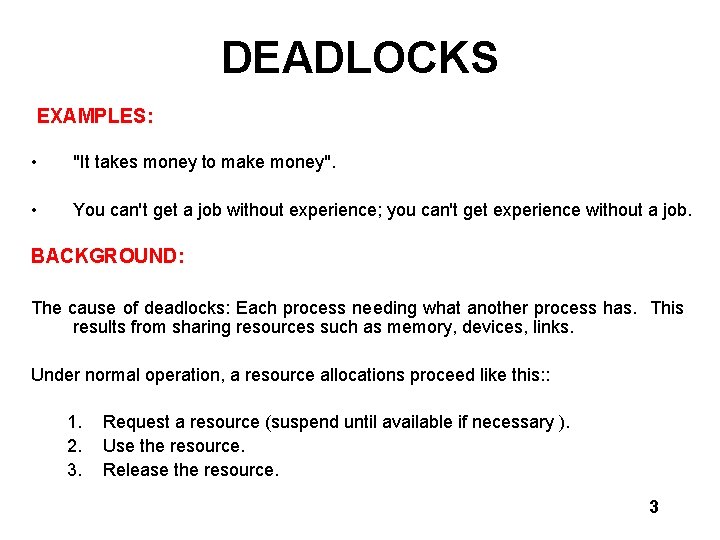 DEADLOCKS

EXAMPLES:

• "It takes money to make money".

• You can't get a job without experience; you can't get experience without a job.

BACKGROUND:

The cause of deadlocks: Each process needing what another process has. This results from sharing resources such as memory, devices, links.

Under normal operation, a resource allocations proceed like this::

1. Request a resource (suspend until available if necessary ).
2. Use the resource.
3. Release the resource.

3